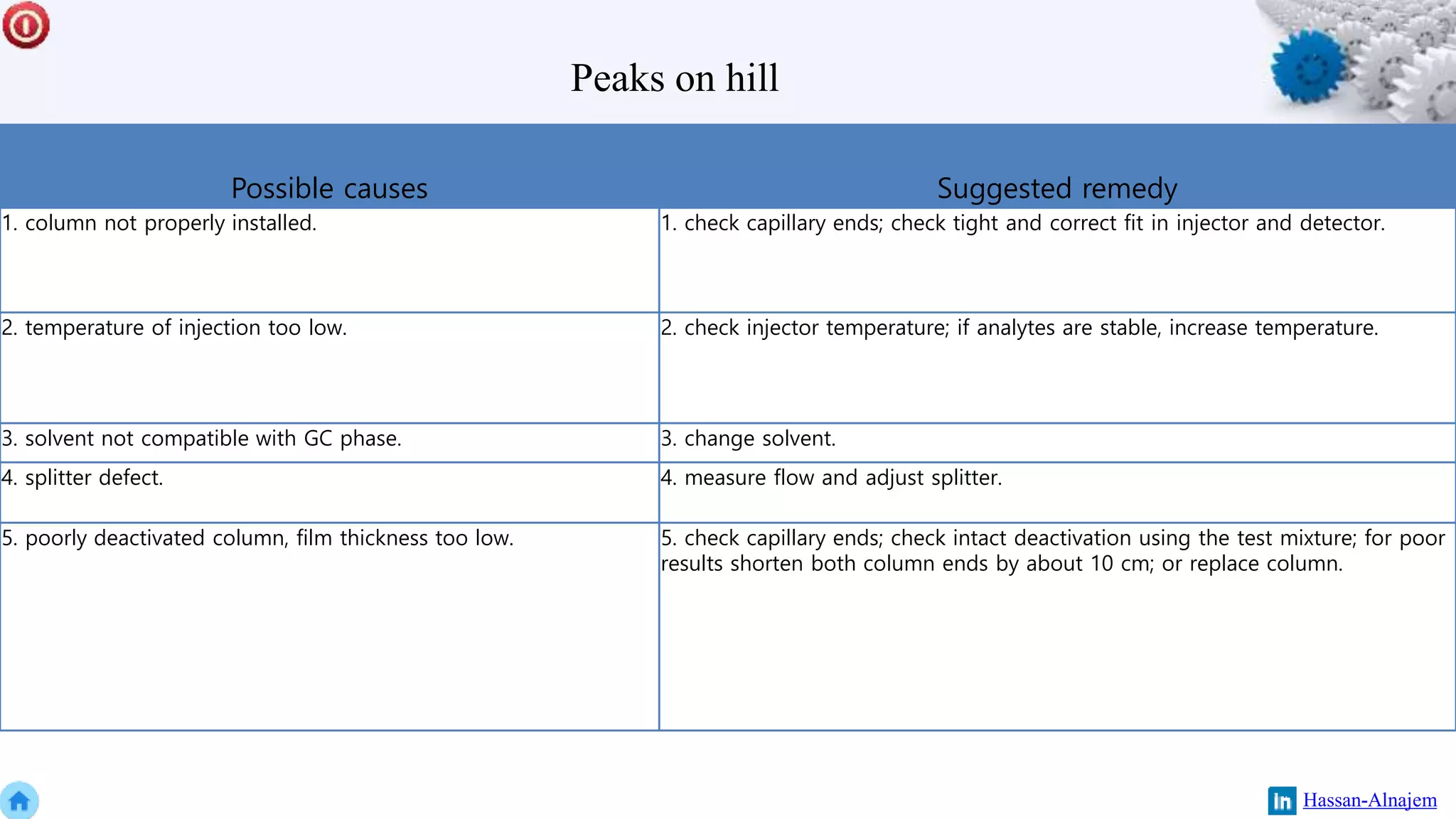 Peaks on hill

| Possible causes | Suggested remedy |
|---|---|
| 1. column not properly installed. | 1. check capillary ends; check tight and correct fit in injector and detector. |
| 2. temperature of injection too low. | 2. check injector temperature; if analytes are stable, increase temperature. |
| 3. solvent not compatible with GC phase. | 3. change solvent. |
| 4. splitter defect. | 4. measure flow and adjust splitter. |
| 5. poorly deactivated column, film thickness too low. | 5. check capillary ends; check intact deactivation using the test mixture; for poor results shorten both column ends by about 10 cm; or replace column. |

in Hassan-Alnajem